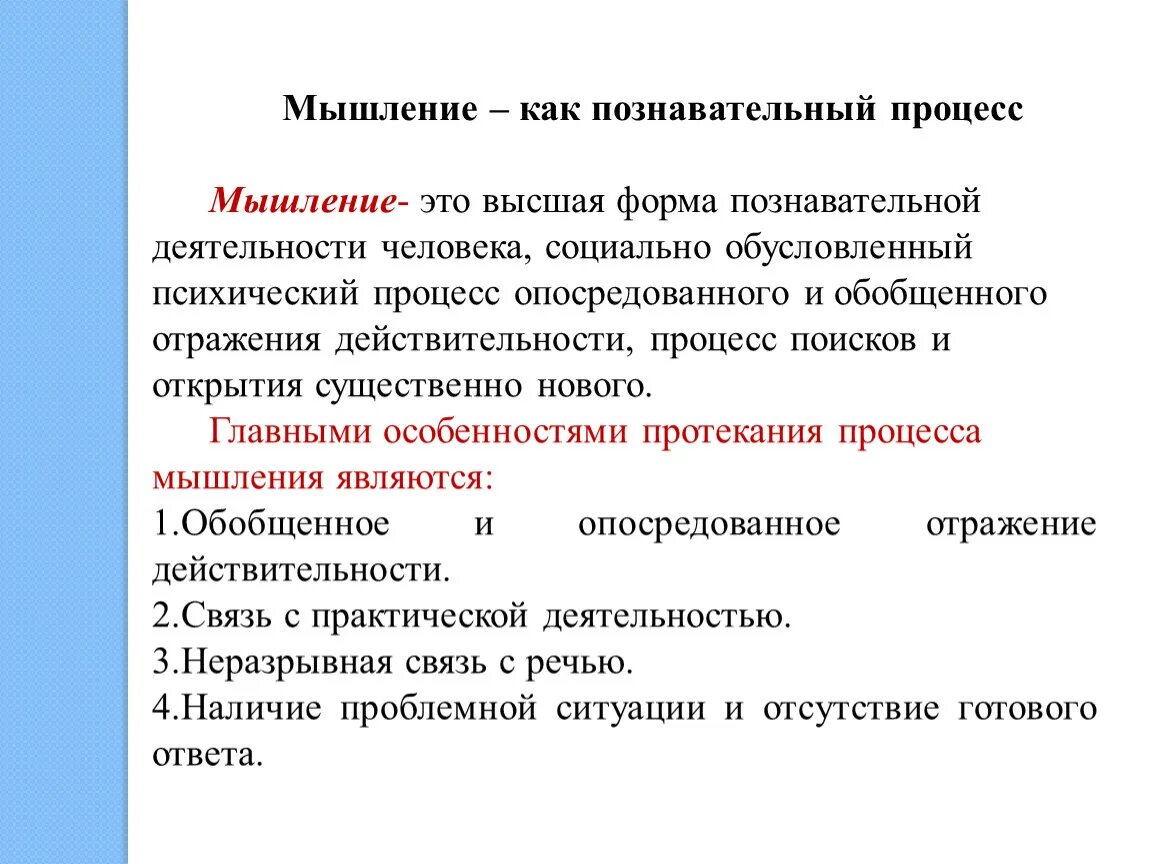 Мышление – как познавательный процесс

Мышление- это высшая форма познавательной деятельности человека, социально обусловленный психический процесс опосредованного и обобщенного отражения действительности, процесс поисков и открытия существенно нового.

Главными особенностями протекания процесса мышления являются:
1.Обобщенное и опосредованное отражение действительности.
2.Связь с практической деятельностью.
3.Неразрывная связь с речью.
4.Наличие проблемной ситуации и отсутствие готового ответа.